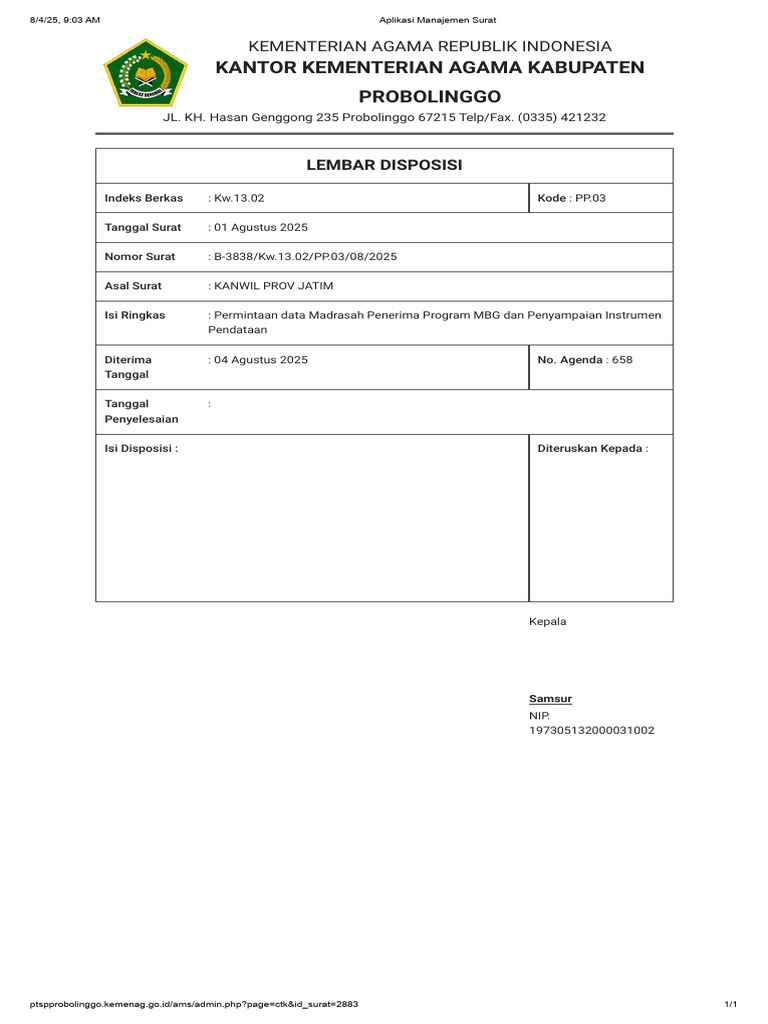 8/4/25, 9:03 AM Aplikasi Manajemen Surat

KEMENTERIAN AGAMA REPUBLIK INDONESIA
KANTOR KEMENTERIAN AGAMA KABUPATEN
PROBOLINGGO

JL. KH. Hasan Genggong 235 Probolinggo 67215 Telp/Fax. (0335) 421232

LEMBAR DISPOSISI

Indeks Berkas : Kw.13.02
Kode : PP.03

Tanggal Surat : 01 Agustus 2025

Nomor Surat : B-3838/Kw.13.02/PP.03/08/2025

Asal Surat : KANWIL PROV JATIM

Isi Ringkas : Permintaan data Madrasah Penerima Program MBG dan Penyampaian Instrumen Pendataan

Diterima Tanggal : 04 Agustus 2025
No. Agenda : 658

Tanggal Penyelesaian :

Isi Disposisi :

Diteruskan Kepada :

Kepala

Samsur
NIP.
197305132000031002

ptspprobolinggo.kemenag.go.id/ams/admin.php?page=ctk&id_surat=2883 1/1